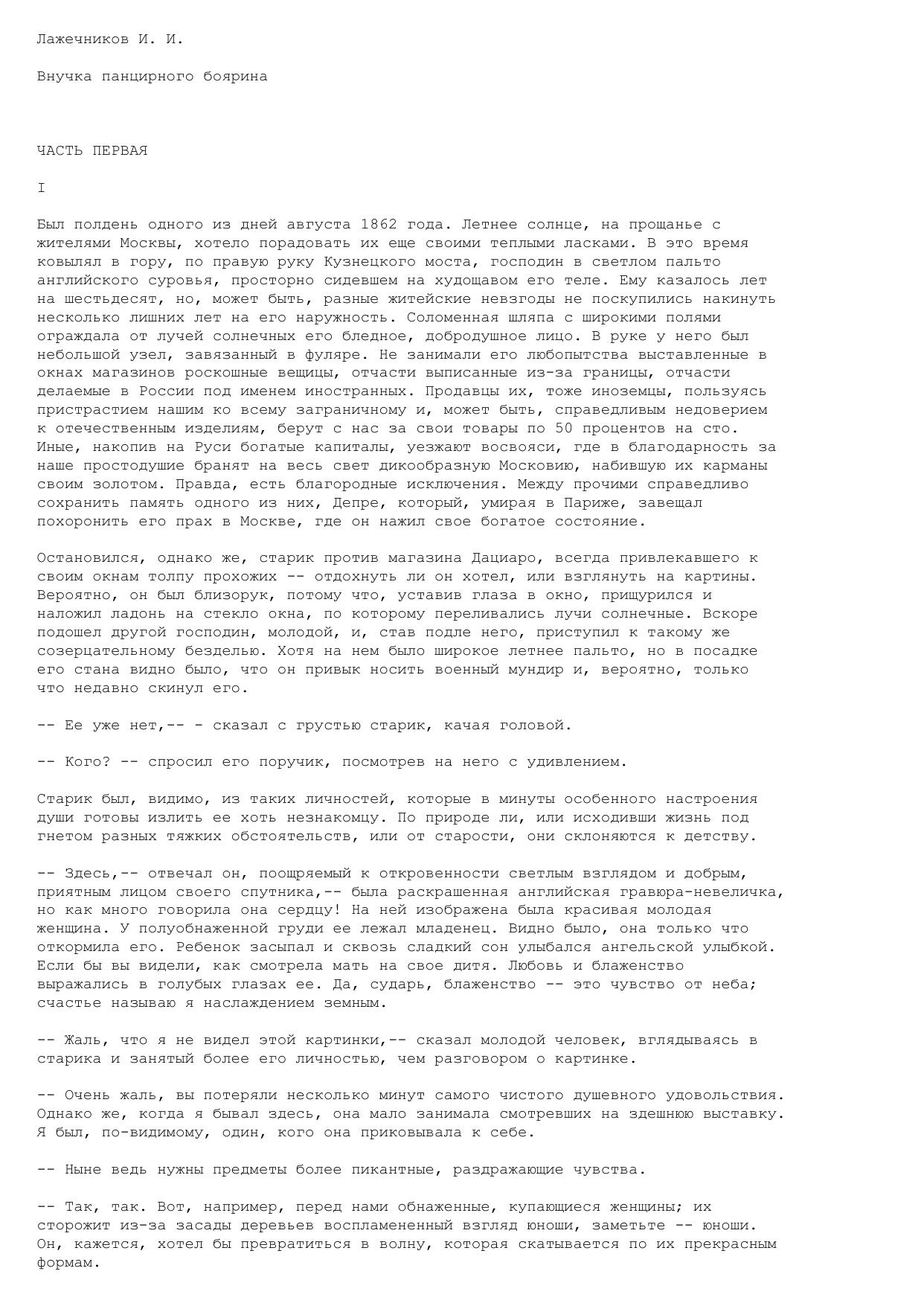 Лажечников И. И.

Внучка панцирного боярина

ЧАСТЬ ПЕРВАЯ

I

Был полдень одного из дней августа 1862 года. Летнее солнце, на прощанье с жителями Москвы, хотело порадовать их еще своими теплыми ласками. В это время ковылял в гору, по правую руку Кузнецкого моста, господин в светлом пальто английского суровья, просторно сидевшем на худощавом его теле. Ему казалось лет на шестьдесят, но, может быть, разные житейские невзгоды не поскупились накинуть несколько лишних лет на его наружность. Соломенная шляпа с широкими полями ограждала от лучей солнечных его бледное, добродушное лицо. В руке у него был небольшой узел, завязанный в фуляре. Не занимали его любопытства выставленные в окнах магазинов роскошные вещицы, отчасти выписанные из-за границы, отчасти делаемые в России под именем иностранных. Продавцы их, тоже иноземцы, пользуясь пристрастием нашим ко всему заграничному и, может быть, справедливым недоверием к отечественным изделиям, берут с нас за свои товары по 50 процентов на сто. Иные, накопив на Руси богатые капиталы, уезжают восвояси, где в благодарность за наше простодушие бранят на весь свет дикообразную Московию, набившую их карманы своим золотом. Правда, есть благородные исключения. Между прочими справедливо сохранить память одного из них, Депре, который, умирая в Париже, завещал похоронить его прах в Москве, где он нажил свое богатое состояние.

Остановился, однако же, старик против магазина Дациаро, всегда привлекавшего к своим окнам толпу прохожих -- отдохнуть ли он хотел, или взглянуть на картины. Вероятно, он был близорук, потому что, уставив глаза в окно, прищурился и наложил ладонь на стекло окна, по которому переливались лучи солнечные. Вскоре подошел другой господин, молодой, и, став подле него, приступил к такому же созерцательному безделью. Хотя на нем было широкое летнее пальто, но в посадке его стана видно было, что он привык носить военный мундир и, вероятно, только что недавно скинул его.

-- Ее уже нет,-- - сказал с грустью старик, качая головой.

-- Кого? -- спросил его поручик, посмотрев на него с удивлением.

Старик был, видимо, из таких личностей, которые в минуты особенного настроения души готовы излить ее хоть незнакомцу. По природе ли, или исходивши жизнь под гнетом разных тяжких обстоятельств, или от старости, они склоняются к детству.

-- Здесь,-- отвечал он, поощряемый к откровенности светлым взглядом и добрым, приятным лицом своего спутника,-- была раскрашенная английская гравюра-невеличка, но как много говорила она сердцу! На ней изображена была красивая молодая женщина. У полуобнаженной груди ее лежал младенец. Видно было, она только что откормила его. Ребенок засыпал и сквозь сладкий сон улыбался ангельской улыбкой. Если бы вы видели, как смотрела мать на свое дитя. Любовь и блаженство выражались в голубых глазах ее. Да, сударь, блаженство -- это чувство от неба; счастье называю я наслаждением земным.

-- Жаль, что я не видел этой картинки,-- сказал молодой человек, вглядываясь в старика и занятый более его личностью, чем разговором о картинке.

-- Очень жаль, вы потеряли несколько минут самого чистого душевного удовольствия. Однако же, когда я бывал здесь, она мало занимала смотревших на здешнюю выставку. Я был, по-видимому, один, кого она приковывала к себе.

-- Ныне ведь нужны предметы более пикантные, раздражающие чувства.

-- Так, так. Вот, например, перед нами обнаженные, купающиеся женщины; их сторожит из-за засады деревьев воспламененный взгляд юноши, заметьте -- юноши. Он, кажется, хотел бы превратиться в волну, которая скатывается по их прекрасным формам.